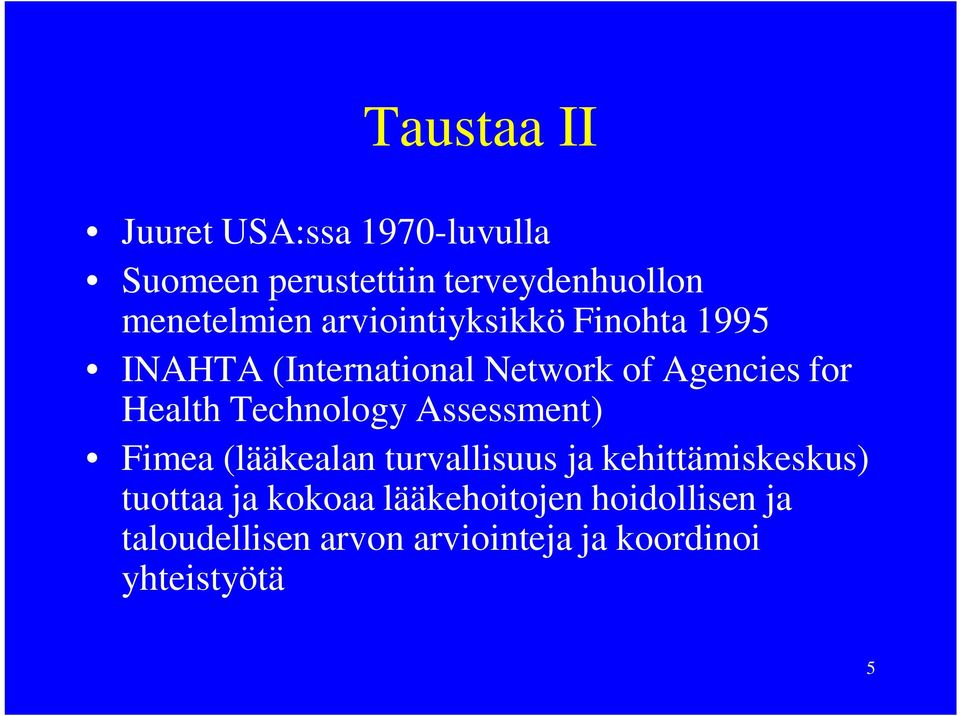 Taustaa II

• Juuret USA:ssa 1970-luvulla
• Suomeen perustettiin terveydenhuollon menetelmien arviointiyksikkö Finohta 1995
• INAHTA (International Network of Agencies for Health Technology Assessment)
• Fimea (lääkealan turvallisuus ja kehittämiskeskus) tuottaa ja kokoaa lääkehoitojen hoidollisen ja taloudellisen arvon arviointeja ja koordinoi yhteistyötä

5